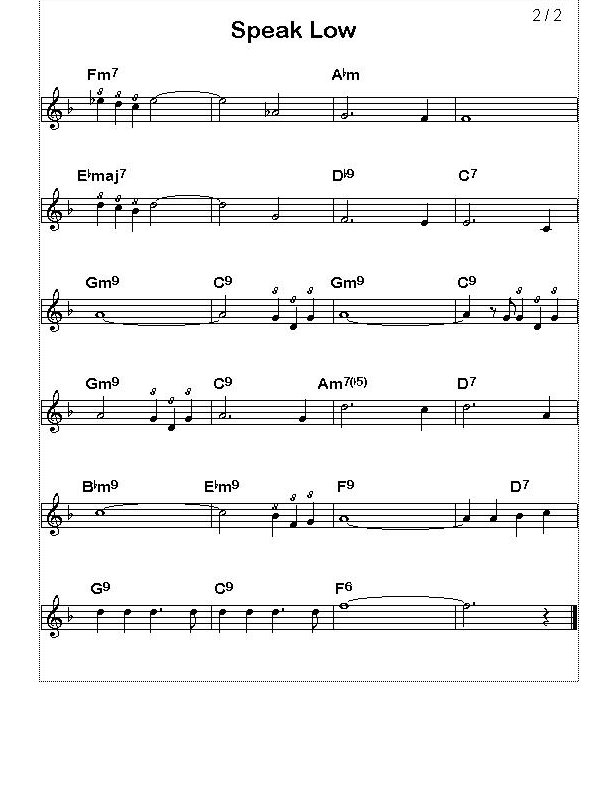 2 / 2

Speak Low

Fm7 A♭m

E♭maj7 D♭9 C7

Gm9 C9 Gm9 C9

Gm9 C9 Am7(♭5) D7

B♭m9 E♭m9 F9 D7

G9 C9 F6